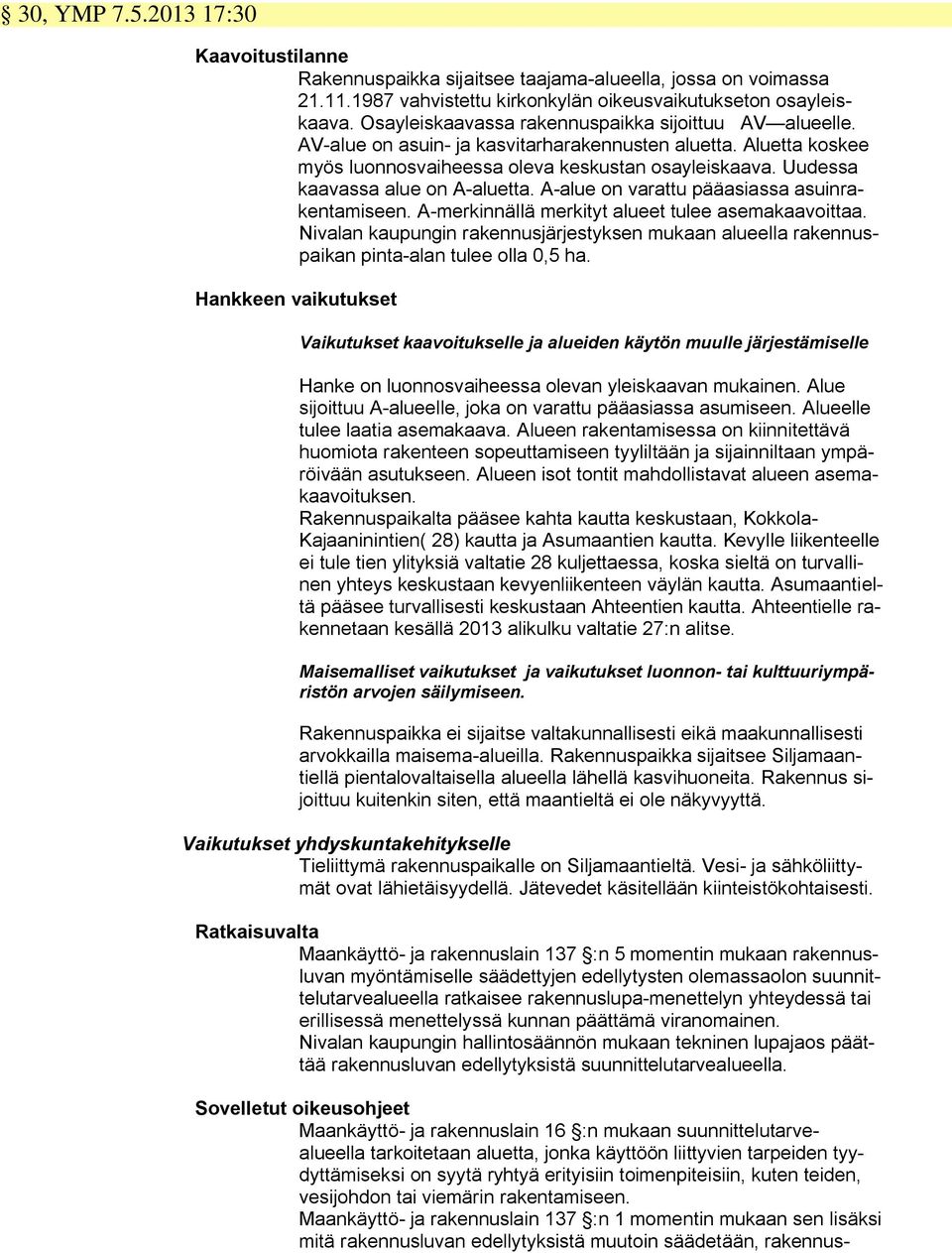 § 30, YMP 7.5.2013 17:30

Kaavoitustilanne

Rakennuspaikka sijaitsee taajama-alueella, jossa on voimassa 21.11.1987 vahvistettu kirkonkylän oikeusvaikutukseton osayleiskaava. Osayleiskaavassa rakennuspaikka sijoittuu AV—alueelle. AV-alue on asuin- ja kasvitarharakennusten aluetta. Aluetta koskee myös luonnosvaiheessa oleva keskustan osayleiskaava. Uudessa kaavassa alue on A-aluetta. A-alue on varattu pääasiassa asuinrakentamiseen. A-merkinnällä merkityt alueet tulee asemakaavoittaa. Nivalan kaupungin rakennusjärjestyksen mukaan alueella rakennuspaikan pinta-alan tulee olla 0,5 ha.

Hankkeen vaikutukset

Vaikutukset kaavoitukselle ja alueiden käytön muulle järjestämiselle

Hanke on luonnosvaiheessa olevan yleiskaavan mukainen. Alue sijoittuu A-alueelle, joka on varattu pääasiassa asumiseen. Alueelle tulee laatia asemakaava. Alueen rakentamisessa on kiinnitettävä huomiota rakenteen sopeuttamiseen tyyliltään ja sijainniltaan ympäröivään asutukseen. Alueen isot tontit mahdollistavat alueen asemakaavoituksen.
Rakennuspaikalta pääsee kahta kautta keskustaan, Kokkola-Kajaaninintien( 28) kautta ja Asumaantien kautta. Kevylle liikenteelle ei tule tien ylityksiä valtatie 28 kuljettaessa, koska sieltä on turvallinen yhteys keskustaan kevyenliikenteen väylän kautta. Asumaantieltä pääsee turvallisesti keskustaan Ahteentien kautta. Ahteentielle rakennetaan kesällä 2013 alikulku valtatie 27:n alitse.

Maisemalliset vaikutukset ja vaikutukset luonnon- tai kulttuuriympäristön arvojen säilymiseen.

Rakennuspaikka ei sijaitse valtakunnallisesti eikä maakunnallisesti arvokkailla maisema-alueilla. Rakennuspaikka sijaitsee Siljamaantiellä pientalovaltaisella alueella lähellä kasvihuoneita. Rakennus sijoittuu kuitenkin siten, että maantieltä ei ole näkyvyyttä.

Vaikutukset yhdyskuntakehitykselle

Tieliittymä rakennuspaikalle on Siljamaantieltä. Vesi- ja sähköliittymät ovat lähietäisyydellä. Jätevedet käsitellään kiinteistökohtaisesti.

Ratkaisuvalta

Maankäyttö- ja rakennuslain 137 §:n 5 momentin mukaan rakennusluvan myöntämiselle säädettyjen edellytysten olemassaolon suunnittelutarvealueella ratkaisee rakennuslupa-menettelyn yhteydessä tai erillisessä menettelyssä kunnan päättämä viranomainen.
Nivalan kaupungin hallintosäännön mukaan tekninen lupajaos päättää rakennusluvan edellytyksistä suunnittelutarvealueella.

Sovelletut oikeusohjeet

Maankäyttö- ja rakennuslain 16 §:n mukaan suunnittelutarvealueella tarkoitetaan aluetta, jonka käyttöön liittyvien tarpeiden tyydyttämiseksi on syytä ryhtyä erityisiin toimenpiteisiin, kuten teiden, vesijohdon tai viemärin rakentamiseen.
Maankäyttö- ja rakennuslain 137 §:n 1 momentin mukaan sen lisäksi mitä rakennusluvan edellytyksistä muutoin säädetään, rakennus-